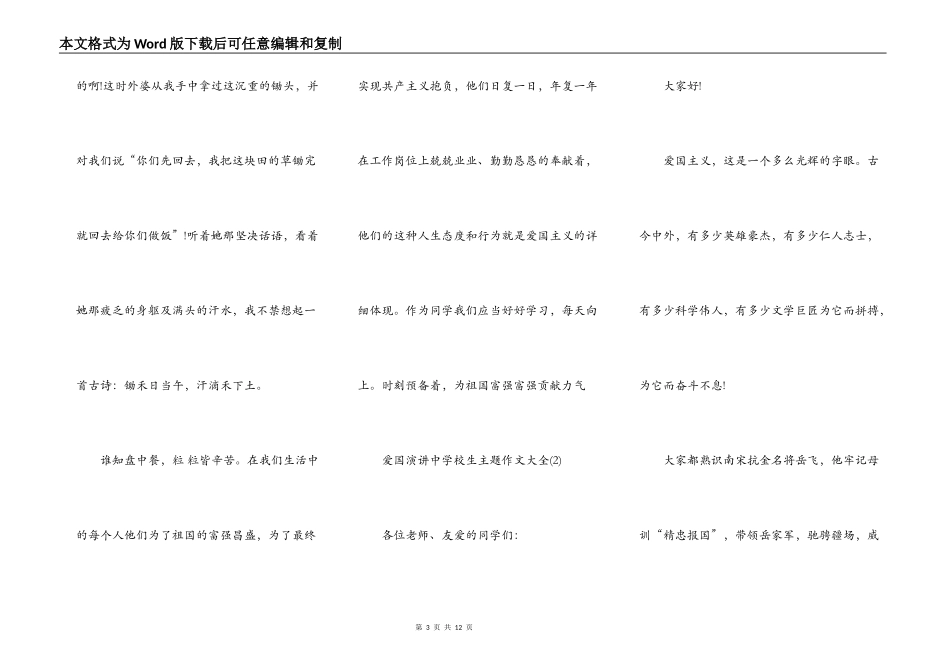 本文格式为Word版下载后可任意编辑和复制

的啊!这时外婆从我手中拿过这沉重的锄头，并对我们说“你们先回去，我把这块田的草锄完就回去给你们做饭”!听着她那坚决话语，看着她那疲乏的身躯及满头的汗水，我不禁想起一首古诗：锄禾日当午，汗滴禾下土。

谁知盘中餐，粒粒皆辛苦。在我们生活中的每个人他们为了祖国的富强昌盛，为了最终实现共产主义抱负，他们日复一日，年复一年在工作岗位上兢兢业业、勤勤恳恳的奉献着，他们的这种人生态度和行为就是爱国主义的详细体现。作为同学我们应当好好学习，每天向上。时刻预备着，为祖国富强富强贡献力气

爱国演讲中学校生主题作文大全(2)

各位老师、友爱的同学们：

大家好!

爱国主义，这是一个多么光辉的字眼。古今中外，有多少英雄豪杰，有多少仁人志士，有多少科学伟人，有多少文学巨匠为它而拼搏，为它而奋斗不息!

大家都熟识南宋抗金名将岳飞，他牢记母训“精忠报国”，带领岳家军，驰骋疆场，威

第 3 页 共 12 页